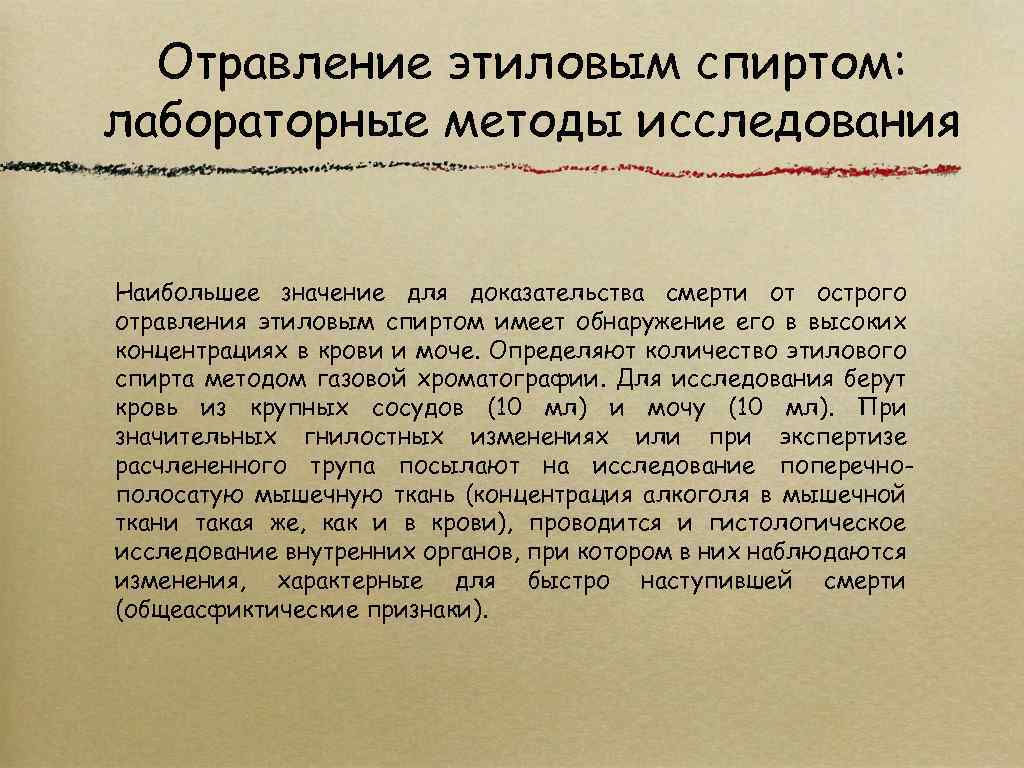 Отравление этиловым спиртом: лабораторные методы исследования

Наибольшее значение для доказательства смерти от острого отравления этиловым спиртом имеет обнаружение его в высоких концентрациях в крови и моче. Определяют количество этилового спирта методом газовой хроматографии. Для исследования берут кровь из крупных сосудов (10 мл) и мочу (10 мл). При значительных гнилостных изменениях или при экспертизе расчлененного трупа посылают на исследование поперечно-полосатую мышечную ткань (концентрация алкоголя в мышечной ткани такая же, как и в крови), проводится и гистологическое исследование внутренних органов, при котором в них наблюдаются изменения, характерные для быстро наступившей смерти (общеасфиктические признаки).